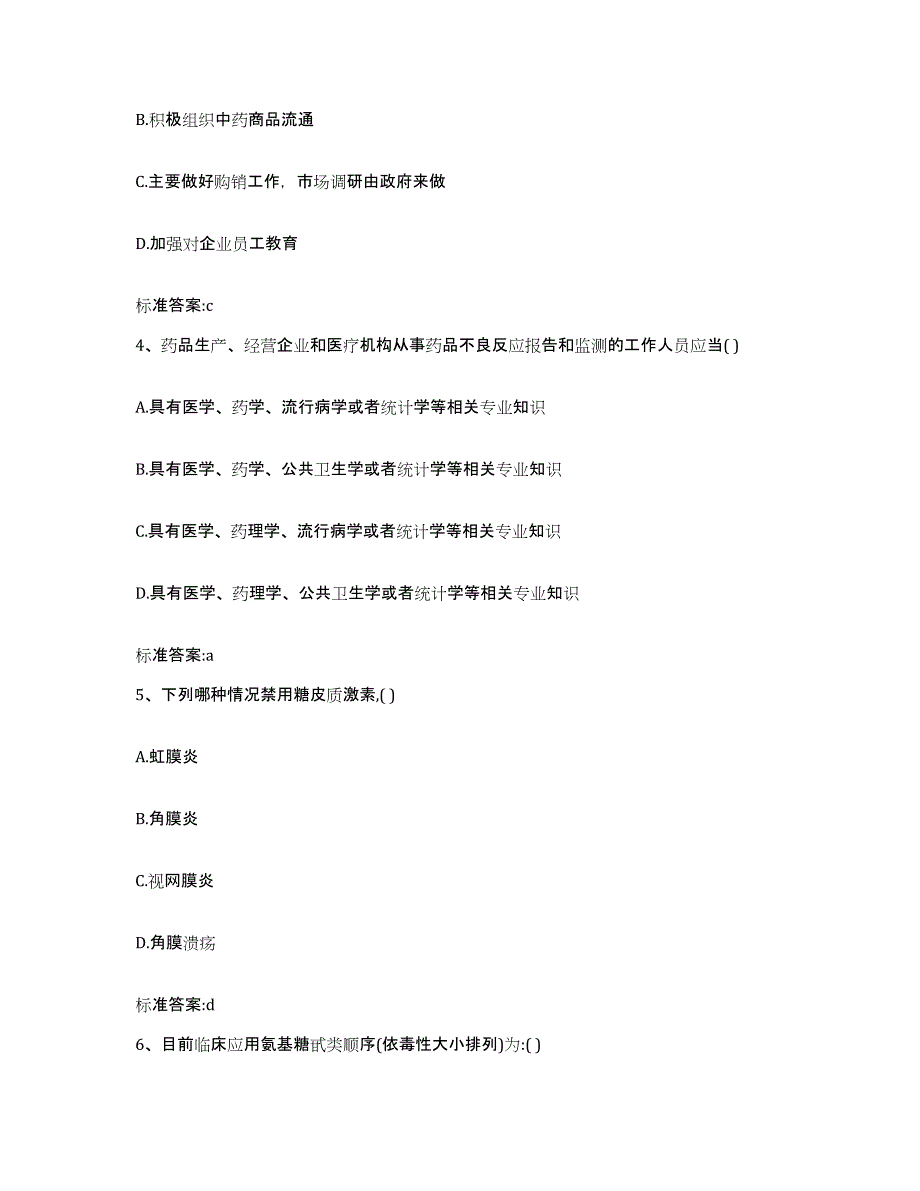 B.积极组织中药商品流通

C.主要做好购销工作，市场调研由政府来做

D.加强对企业员工教育

标准答案:c

4、药品生产、经营企业和医疗机构从事药品不良反应报告和监测的工作人员应当( )

A.具有医学、药学、流行病学或者统计学等相关专业知识

B.具有医学、药学、公共卫生学或者统计学等相关专业知识

C.具有医学、药理学、流行病学或者统计学等相关专业知识

D.具有医学、药理学、公共卫生学或者统计学等相关专业知识

标准答案:a

5、下列哪种情况禁用糖皮质激素,( )

A.虹膜炎

B.角膜炎

C.视网膜炎

D.角膜溃疡

标准答案:d

6、目前临床应用氨基糖甙类顺序(依毒性大小排列)为:( )